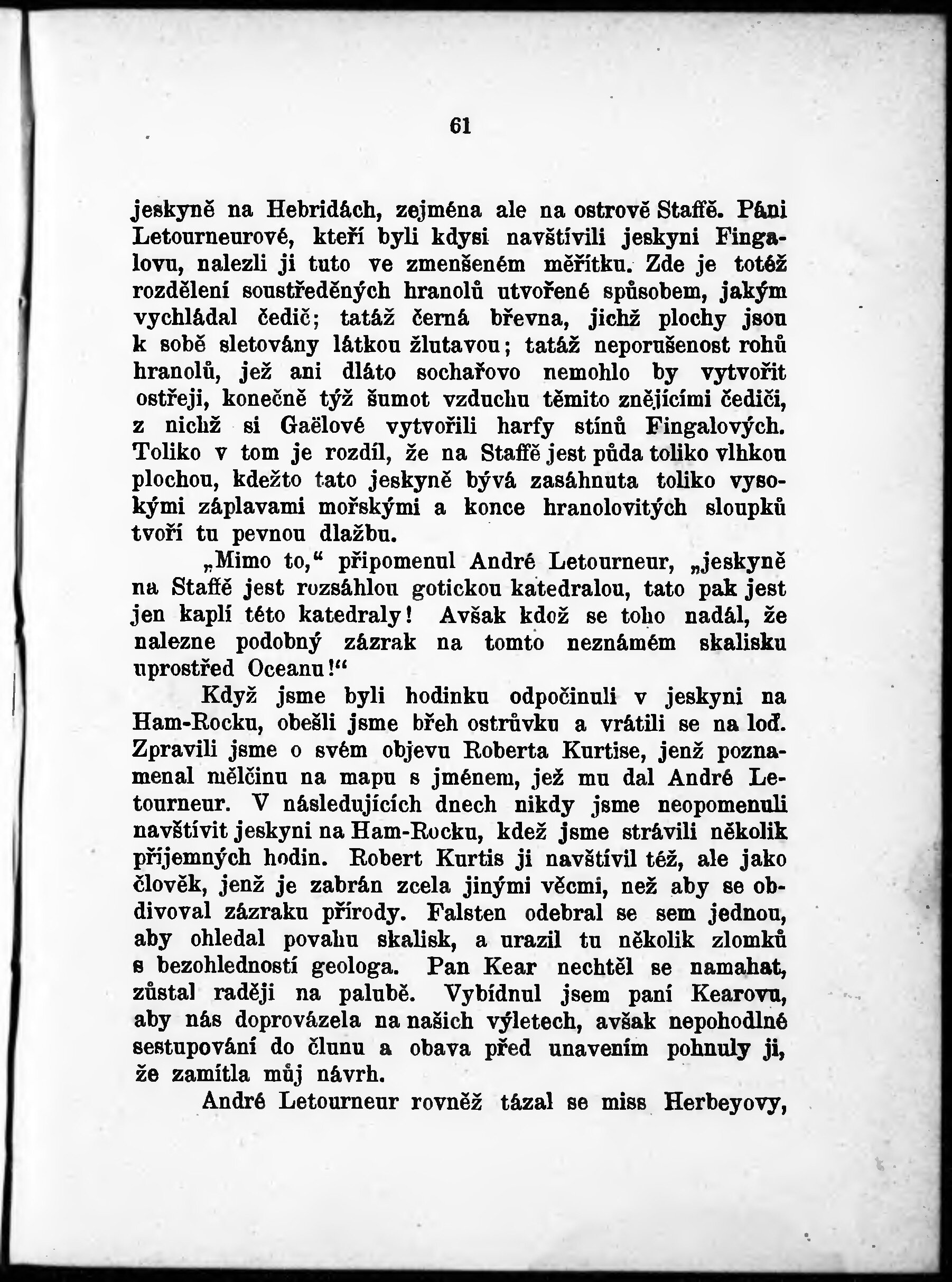 61

jeskyně na Hebridách, zejména ale na ostrově Staffě. Páni Letourneurové, kteří byli kdysi navštívili jeskyni Fingalovu, nalezli ji tuto ve zmenšeném měřítku. Zde je totéž rozdělení soustředěných hranolů utvořené spůsobem, jakým vychládal čedič; tatáž černá břevna, jichž plochy jsou k sobě sletovány látkou žlutavou; tatáž neporušenost rohů hranolů, jež ani dláto sochařovo nemohlo by vytvořit ostřeji, konečně týž šumot vzduchu těmito znějícími čediči, z nichž si Gaëlové vytvořili harfy stínů Fingalových. Toliko v tom je rozdíl, že na Staffě jest půda toliko vlhkou plochou, kdežto tato jeskyně bývá zasáhnuta toliko vysokými záplavami mořskými a konce hranolovitých sloupků tvoří tu pevnou dlažbu.

„Mimo to,“ připomenul André Letourneur, „jeskyně na Staffě jest rozsáhlou gotickou katedralou, tato pak jest jen kaplí této katedraly! Avšak kdož se toho nadál, že nalezne podobný zázrak na tomto neznámém skalisku uprostřed Oceanu!“

Když jsme byli hodinku odpočinuli v jeskyni na Ham-Rocku, obešli jsme břeh ostrůvku a vrátili se na loď. Zpravili jsme o svém objevu Roberta Kurtise, jenž poznamenal mělčinu na mapu s jménem, jež mu dal André Letourneur. V následujících dnech nikdy jsme neopomenuli navštívit jeskyni na Ham-Rocku, kdež jsme strávili několik příjemných hodin. Robert Kurtis ji navštívil též, ale jako člověk, jenž je zabrán zcela jinými věcmi, než aby se obdivoval zázraku přírody. Falsten odebral se sem jednou, aby ohledal povahu skalisk, a urazil tu několik zlomků s bezohledností geologa. Pan Kear nechtěl se namahat, zůstal raději na palubě. Vybídnul jsem paní Kearovu, aby nás doprovázela na našich výletech, avšak nepohodlné sestupování do člunu a obava před unavením pohnuly ji, že zamítla můj návrh.

André Letourneur rovněž tázal se miss Herbeyovy,